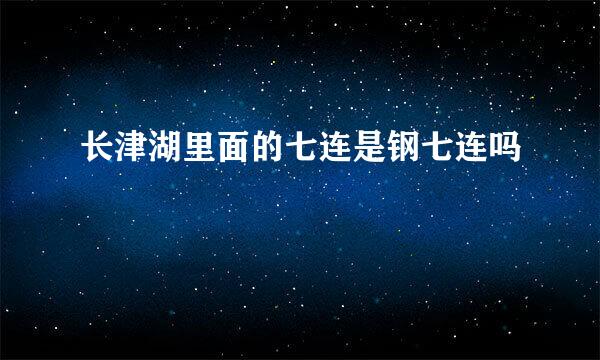 长津湖里面的七连是钢七连吗